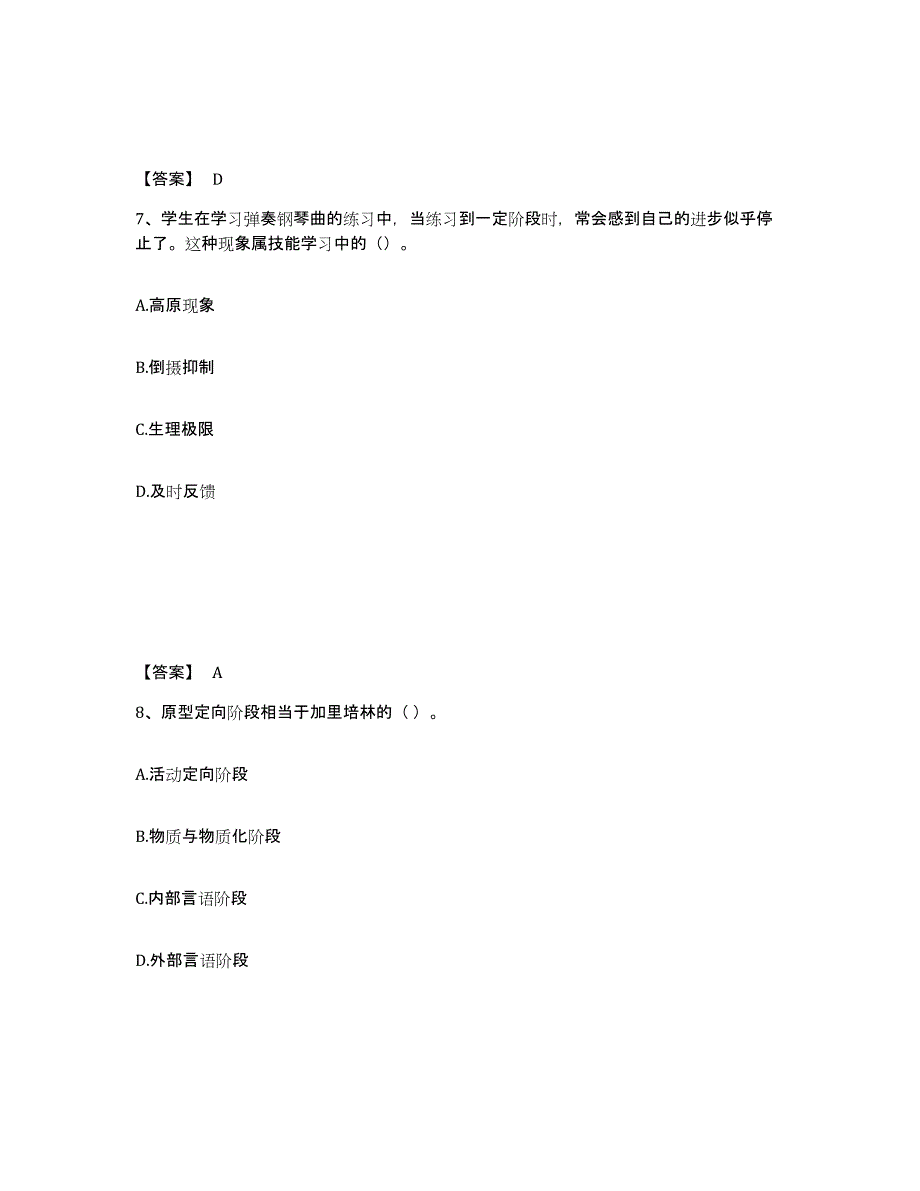 【答案】 D

7、学生在学习弹奏钢琴曲的练习中，当练习到一定阶段时，常会感到自己的进步似乎停止了。这种现象属技能学习中的（）。

A.高原现象

B.倒摄抑制

C.生理极限

D.及时反馈

【答案】 A

8、原型定向阶段相当于加里培林的（ ）。

A.活动定向阶段

B.物质与物质化阶段

C.内部言语阶段

D.外部言语阶段